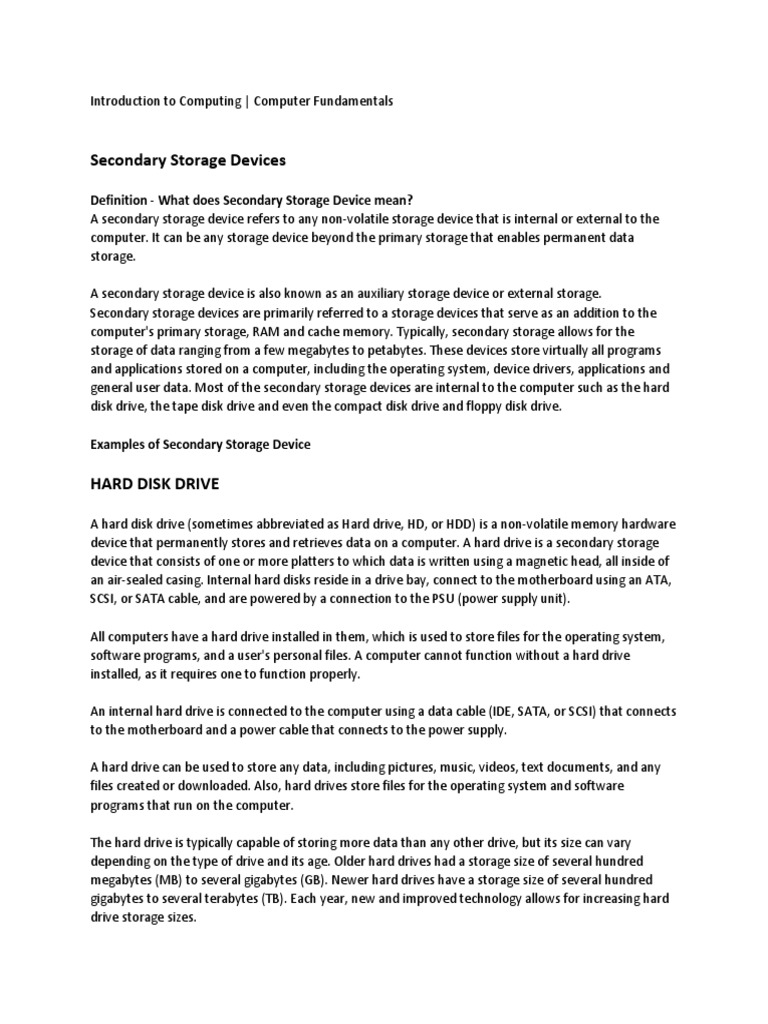 Introduction to Computing | Computer Fundamentals

Secondary Storage Devices

Definition - What does Secondary Storage Device mean?
A secondary storage device refers to any non-volatile storage device that is internal or external to the computer. It can be any storage device beyond the primary storage that enables permanent data storage.

A secondary storage device is also known as an auxiliary storage device or external storage. Secondary storage devices are primarily referred to a storage devices that serve as an addition to the computer's primary storage, RAM and cache memory. Typically, secondary storage allows for the storage of data ranging from a few megabytes to petabytes. These devices store virtually all programs and applications stored on a computer, including the operating system, device drivers, applications and general user data. Most of the secondary storage devices are internal to the computer such as the hard disk drive, the tape disk drive and even the compact disk drive and floppy disk drive.

Examples of Secondary Storage Device

HARD DISK DRIVE

A hard disk drive (sometimes abbreviated as Hard drive, HD, or HDD) is a non-volatile memory hardware device that permanently stores and retrieves data on a computer. A hard drive is a secondary storage device that consists of one or more platters to which data is written using a magnetic head, all inside of an air-sealed casing. Internal hard disks reside in a drive bay, connect to the motherboard using an ATA, SCSI, or SATA cable, and are powered by a connection to the PSU (power supply unit).

All computers have a hard drive installed in them, which is used to store files for the operating system, software programs, and a user's personal files. A computer cannot function without a hard drive installed, as it requires one to function properly.

An internal hard drive is connected to the computer using a data cable (IDE, SATA, or SCSI) that connects to the motherboard and a power cable that connects to the power supply.

A hard drive can be used to store any data, including pictures, music, videos, text documents, and any files created or downloaded. Also, hard drives store files for the operating system and software programs that run on the computer.

The hard drive is typically capable of storing more data than any other drive, but its size can vary depending on the type of drive and its age. Older hard drives had a storage size of several hundred megabytes (MB) to several gigabytes (GB). Newer hard drives have a storage size of several hundred gigabytes to several terabytes (TB). Each year, new and improved technology allows for increasing hard drive storage sizes.